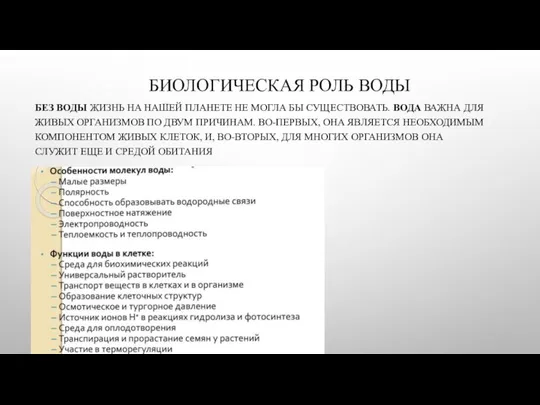 БИОЛОГИЧЕСКАЯ РОЛЬ ВОДЫ

БЕЗ ВОДЫ ЖИЗНЬ НА НАШЕЙ ПЛАНЕТЕ НЕ МОГЛА БЫ СУЩЕСТВОВАТЬ. ВОДА ВАЖНА ДЛЯ ЖИВЫХ ОРГАНИЗМОВ ПО ДВУМ ПРИЧИНАМ. ВО-ПЕРВЫХ, ОНА ЯВЛЯЕТСЯ НЕОБХОДИМЫМ КОМПОНЕНТОМ ЖИВЫХ КЛЕТОК, И, ВО-ВТОРЫХ, ДЛЯ МНОГИХ ОРГАНИЗМОВ ОНА СЛУЖИТ ЕЩЕ И СРЕДОЙ ОБИТАНИЯ

• Особенности молекул воды:
– Малые размеры
– Полярность
– Способность образовывать водородные связи
– Поверхностное натяжение
– Электропроводность
– Теплоемкость и теплопроводность

• Функции воды в клетке:
– Среда для биохимических реакций
– Универсальный растворитель
– Транспорт веществ в клетках и в организме
– Образование клеточных структур
– Осмотическое и тургорное давление
– Источник ионов $H^+$ в реакциях гидролиза и фотосинтеза
– Среда для оплодотворения
– Транспирация и прорастание семян у растений
– Участие в терморегуляции